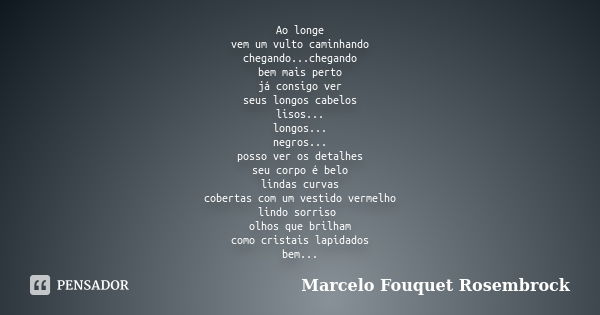 Ao longe
vem um vulto caminhando
chegando...chegando
bem mais perto
já consigo ver
seus longos cabelos
lisos...
longos...
negros...
posso ver os detalhes
seu corpo é belo
lindas curvas
cobertas com um vestido vermelho
lindo sorriso
olhos que brilham
como cristais lapidados
bem...

PENSADOR

Marcelo Fouquet Rosembrock